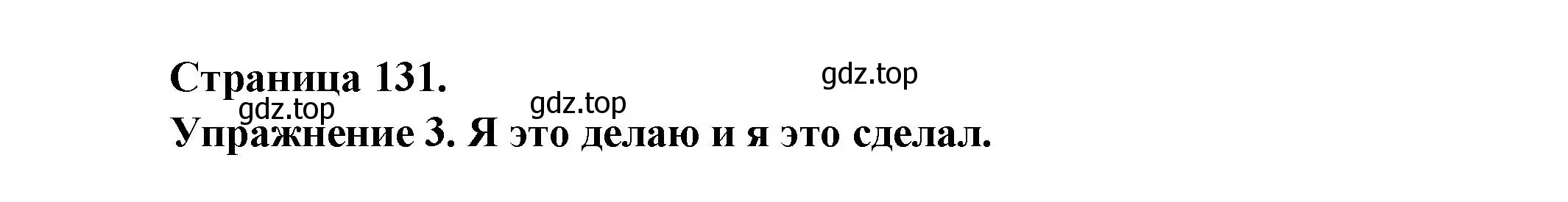 Страница 131.

gdz.top

gdz.top

gdz.top

Упражнение 3. Я это делаю и я это сделал.